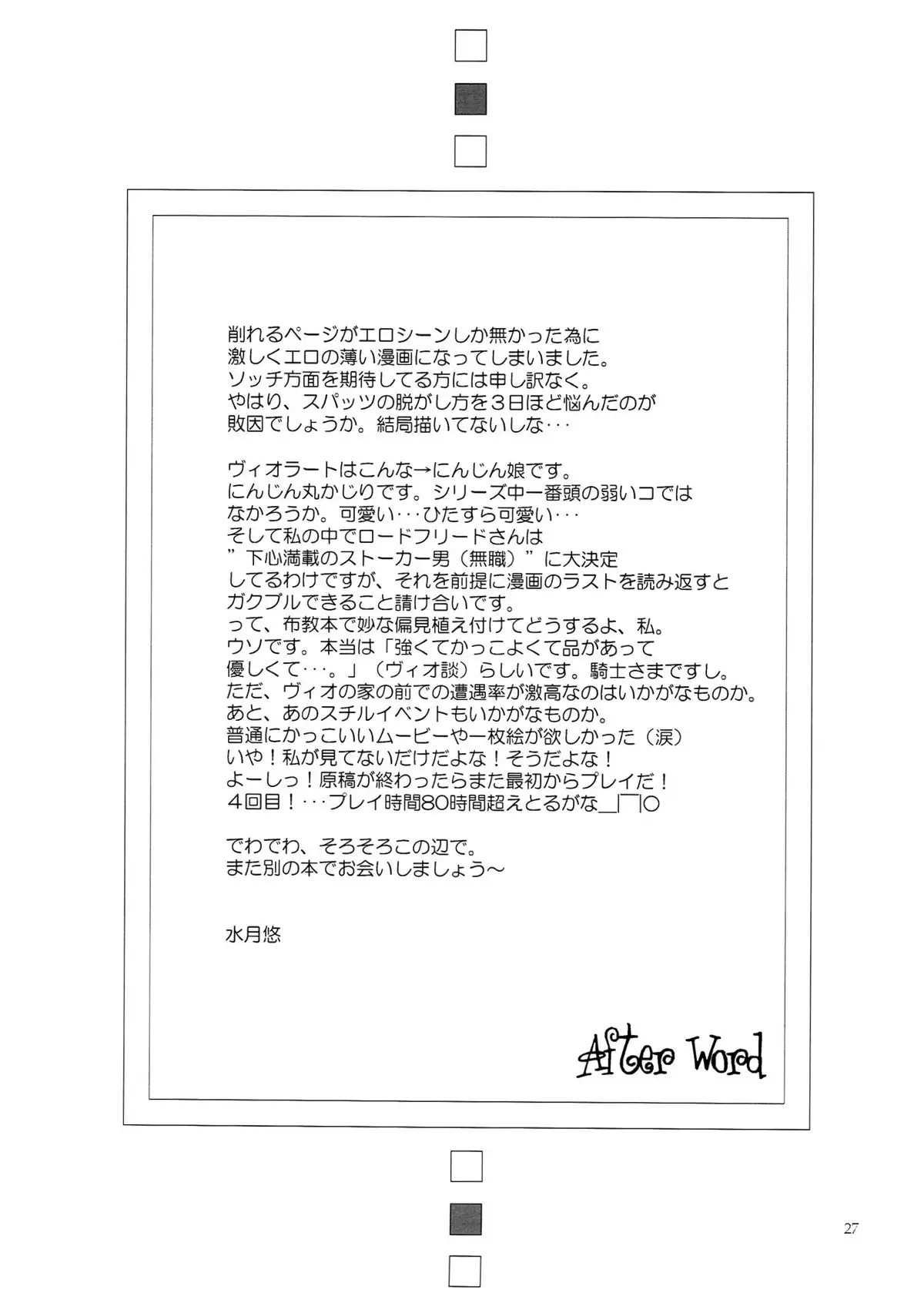 削れるページがエロシーンしか無かった為に
激しくエロの薄い漫画になってしまいました。
ソッチ方面を期待してる方には申し訳なく。
やはり、スパッツの脱がし方を３日ほど悩んだのが
敗因でしょうか。結局描いてないしな･･･

ヴィオラートはこんな→にんじん娘です。
にんじん丸かじりです。シリーズ中一番頭の弱いコでは
なかろうか。可愛い･･･ひたすら可愛い･･･
そして私の中でロードフリードさんは
”下心満載のストーカー男（無職）”に大決定
してるわけですが、それを前提に漫画のラストを読み返すと
ガクブルできること請け合いです。
って、布教本で妙な偏見植え付けてどうするよ、私。
ウソです。本当は「強くてかっこよくて品があって
優しくて･･･。」（ヴィオ談）らしいです。騎士さまですし。
ただ、ヴィオの家の前での遭遇率が激高なのはいかがなものか。
あと、あのスチルイベントもいかがなものか。
普通にかっこいいムービーや一枚絵が欲しかった（涙）
いや！私が見てないだけだよな！そうだよな！
よーしっ！原稿が終わったらまた最初からプレイだ！
４回目！･･･プレイ時間80時間超えとるがな_|￣|○

でわでわ、そろそろこの辺で。
また別の本でお会いしましょう～

水月悠

After Word

27